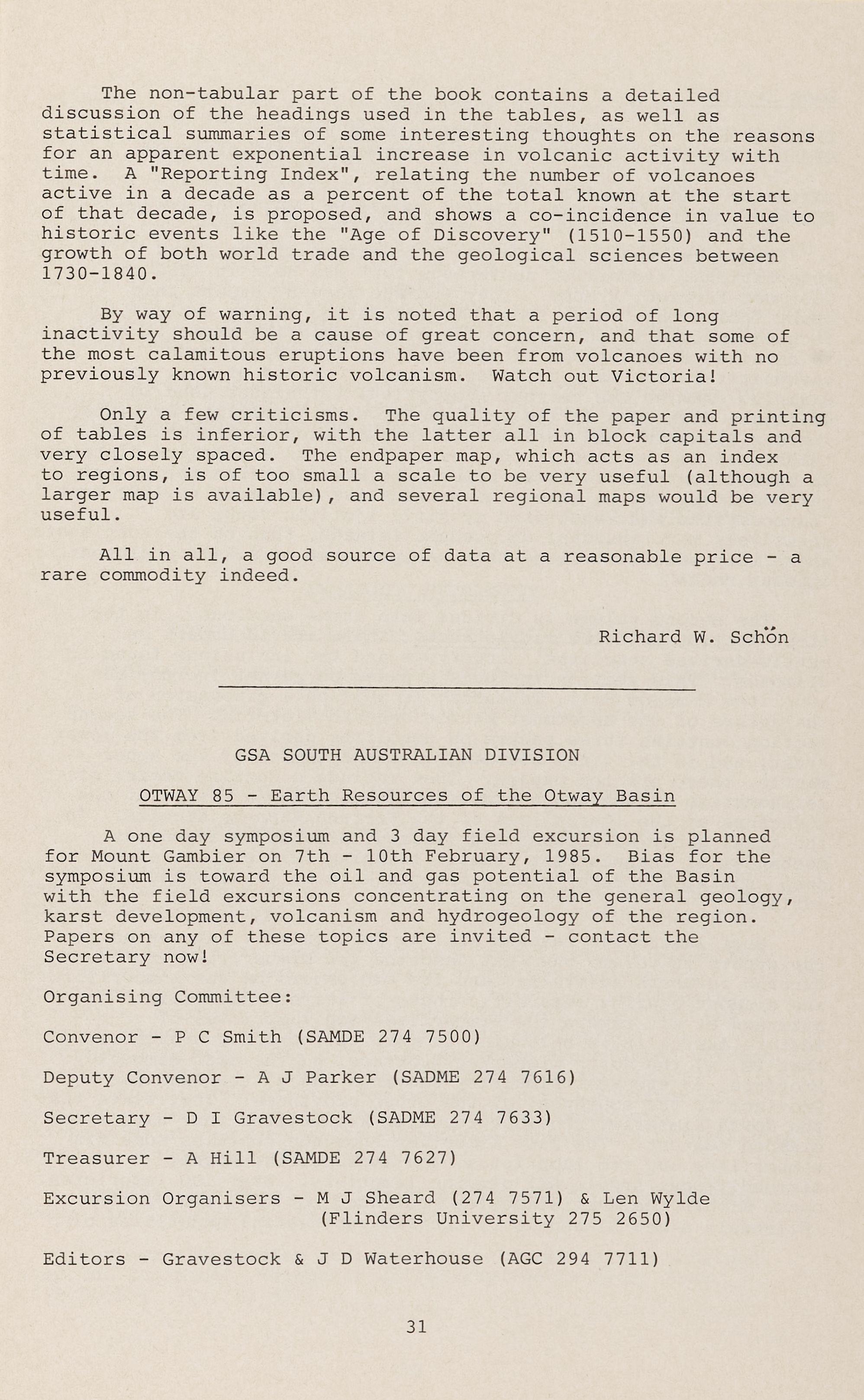 The non-tabular part of the book contains a detailed discussion of the headings used in the tables, as well as statistical summaries of some interesting thoughts on the reasons for an apparent exponential increase in volcanic activity with time. A "Reporting Index", relating the number of volcanoes active in a decade as a percent of the total known at the start of that decade, is proposed, and shows a co-incidence in value to historic events like the "Age of Discovery" (1510-1550) and the growth of both world trade and the geological sciences between 1730-1840.

By way of warning, it is noted that a period of long inactivity should be a cause of great concern, and that some of the most calamitous eruptions have been from volcanoes with no previously known historic volcanism. Watch out Victoria!

Only a few criticisms. The quality of the paper and printing of tables is inferior, with the latter all in block capitals and very closely spaced. The endpaper map, which acts as an index to regions, is of too small a scale to be very useful (although a larger map is available), and several regional maps would be very useful.

All in all, a good source of data at a reasonable price - a rare commodity indeed.

Richard W. Schön

GSA SOUTH AUSTRALIAN DIVISION

OTWAY 85 - Earth Resources of the Otway Basin

A one day symposium and 3 day field excursion is planned for Mount Gambier on 7th - 10th February, 1985. Bias for the symposium is toward the oil and gas potential of the Basin with the field excursions concentrating on the general geology, karst development, volcanism and hydrogeology of the region. Papers on any of these topics are invited - contact the Secretary now!

Organising Committee:

Convenor - P C Smith (SAMDE 274 7500)

Deputy Convenor - A J Parker (SADME 274 7616)

Secretary - D I Gravestock (SADME 274 7633)

Treasurer - A Hill (SAMDE 274 7627)

Excursion Organisers - M J Sheard (274 7571) & Len Wylde (Flinders University 275 2650)

Editors - Gravestock & J D Waterhouse (AGC 294 7711)

31